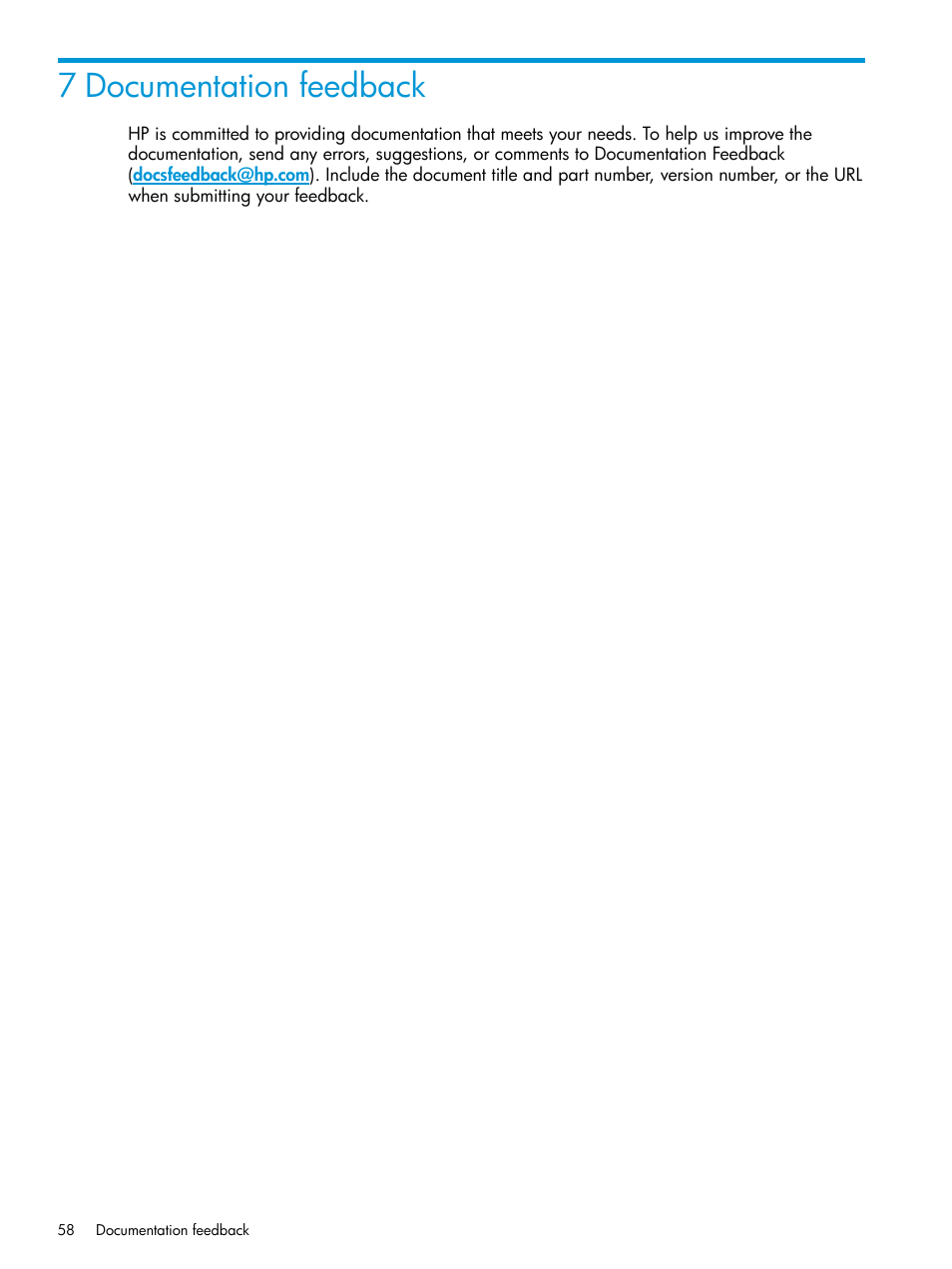 7 Documentation feedback

HP is committed to providing documentation that meets your needs. To help us improve the documentation, send any errors, suggestions, or comments to Documentation Feedback (docsfeedback@hp.com). Include the document title and part number, version number, or the URL when submitting your feedback.

58 Documentation feedback